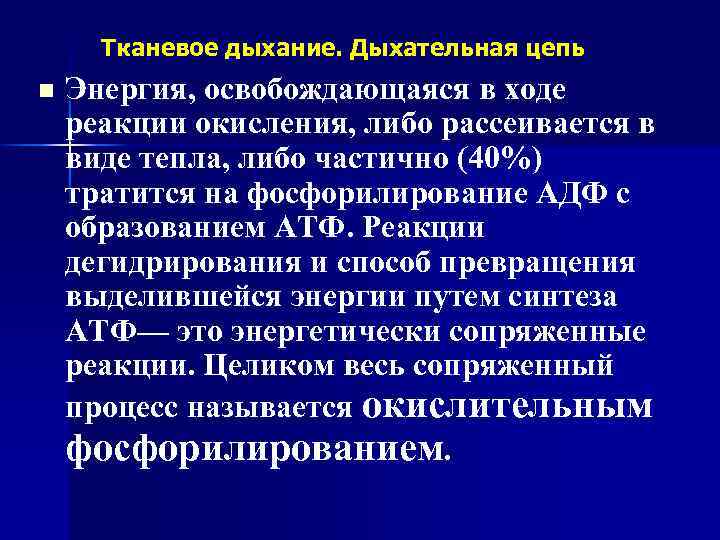 Тканевое дыхание. Дыхательная цепь

Энергия, освобождающаяся в ходе реакции окисления, либо рассеивается в виде тепла, либо частично (40%) тратится на фосфорилирование АДФ с образованием АТФ. Реакции дегидрирования и способ превращения выделившейся энергии путем синтеза АТФ— это энергетически сопряженные реакции. Целиком весь сопряженный процесс называется окислительным фосфорилированием.